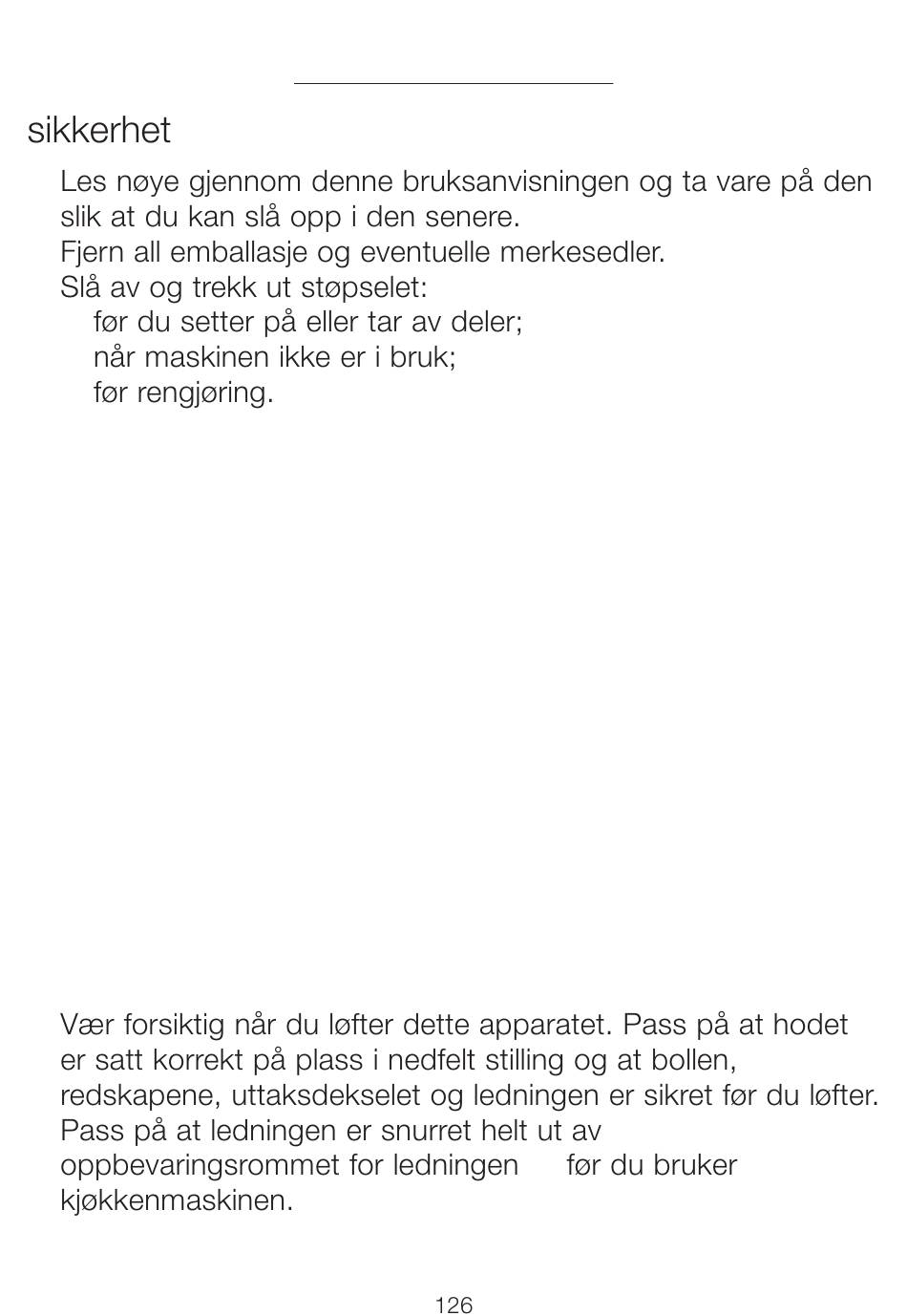 sikkerhet

Les nøye gjennom denne bruksanvisningen og ta vare på den slik at du kan slå opp i den senere.
Fjern all emballasje og eventuelle merkesedler.
Slå av og trekk ut støpselet:
før du setter på eller tar av deler;
når maskinen ikke er i bruk;
før rengjøring.

Vær forsiktig når du løfter dette apparatet. Pass på at hodet er satt korrekt på plass i nedfelt stilling og at bollen, redskapene, uttaksdekselet og ledningen er sikret før du løfter.
Pass på at ledningen er snurret helt ut av oppbevaringsrommet for ledningen før du bruker kjøkkenmaskinen.

126